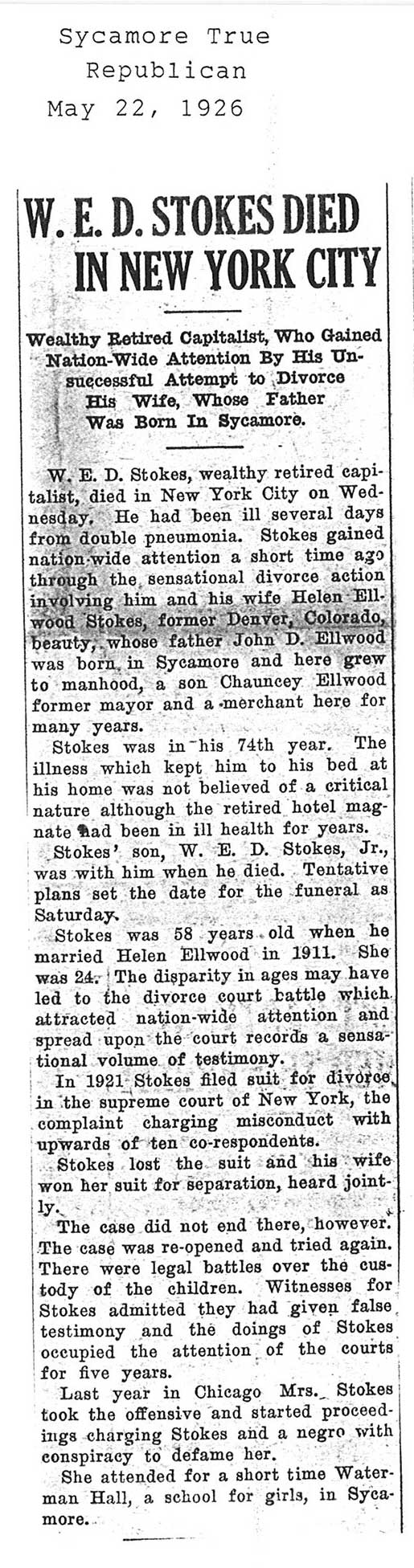 Sycamore True Republican
May 22, 1926

W. E. D. STOKES DIED IN NEW YORK CITY

Wealthy Retired Capitalist, Who Gained Nation-Wide Attention By His Unsuccessful Attempt to Divorce His Wife, Whose Father Was Born In Sycamore.

W. E. D. Stokes, wealthy retired capitalist, died in New York City on Wednesday. He had been ill several days from double pneumonia. Stokes gained nation-wide attention a short time ago through the sensational divorce action involving him and his wife Helen Ellwood Stokes, former Denver, Colorado, beauty, whose father John D. Ellwood was born in Sycamore and here grew to manhood, a son Chauncey Ellwood former mayor and a merchant here for many years.

Stokes was in his 74th year. The illness which kept him to his bed at his home was not believed of a critical nature although the retired hotel magnate had been in ill health for years.

Stokes' son, W. E. D. Stokes, Jr., was with him when he died. Tentative plans set the date for the funeral as Saturday.

Stokes was 58 years old when he married Helen Ellwood in 1911. She was 24. The disparity in ages may have led to the divorce court battle which attracted nation-wide attention and spread upon the court records a sensational volume of testimony.

In 1921 Stokes filed suit for divorce in the supreme court of New York, the complaint charging misconduct with upwards of ten co-respondents.

Stokes lost the suit and his wife won her suit for separation, heard jointly.

The case did not end there, however. The case was re-opened and tried again. There were legal battles over the custody of the children. Witnesses for Stokes admitted they had given false testimony and the doings of Stokes occupied the attention of the courts for five years.

Last year in Chicago Mrs. Stokes took the offensive and started proceedings charging Stokes and a negro with conspiracy to defame her.

She attended for a short time Waterman Hall, a school for girls, in Sycamore.